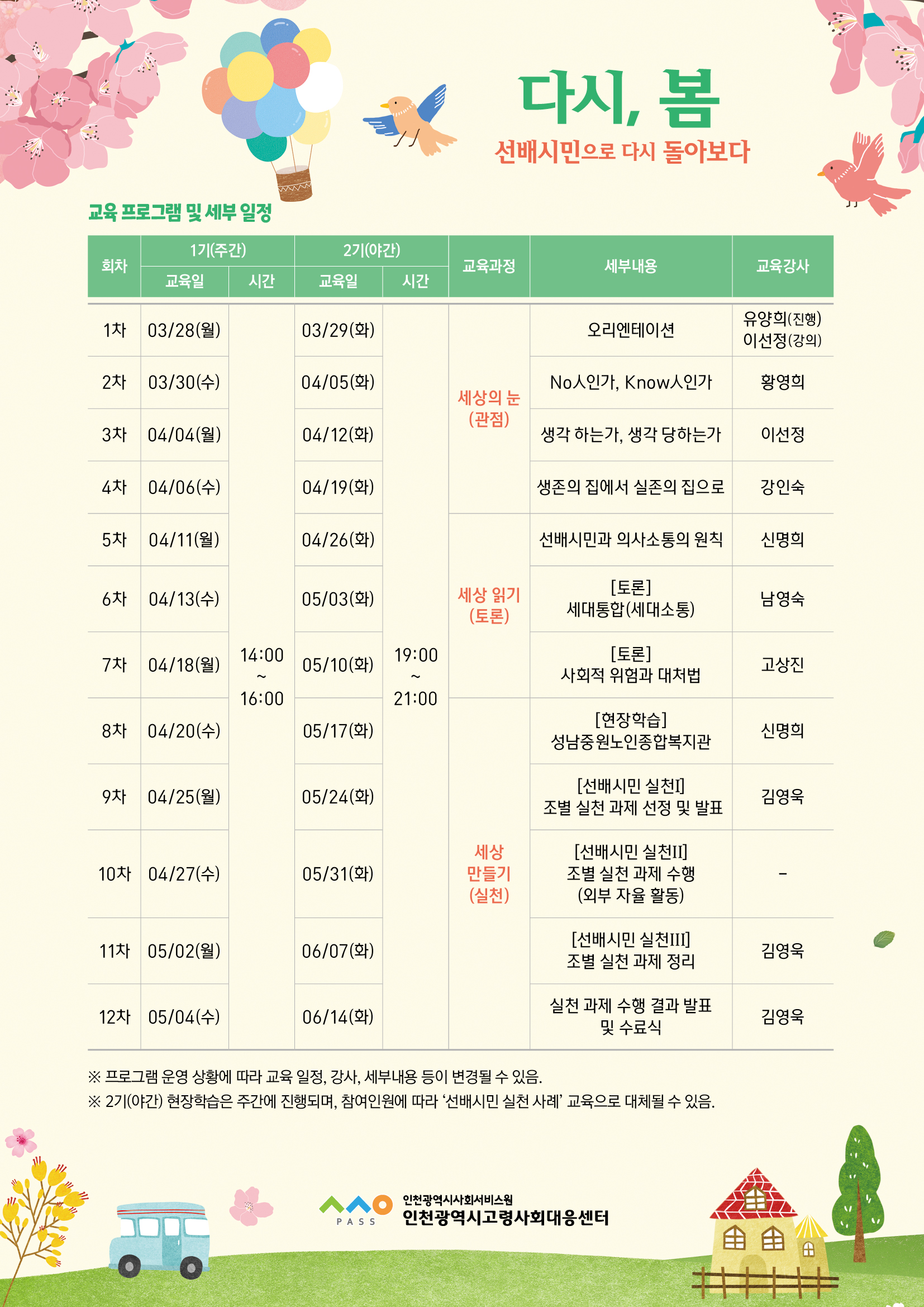 다시, 봄

선배시민으로 다시 돌아보다

교육 프로그램 및 세부 일정

| 회차 | 1기(주간) 교육일 | 1기(주간) 시간 | 2기(야간) 교육일 | 2기(야간) 시간 | 교육과정 | 세부내용 | 교육강사 |
|---|---|---|---|---|---|---|---|
| 1차 | 03/28(월) | 14:00 ~ 16:00 | 03/29(화) | 19:00 ~ 21:00 | 세상의 눈 (관점) | 오리엔테이션 | 유양희(진행) 이선정(강의) |
| 2차 | 03/30(수) | | 04/05(화) | | | No人인가, Know人인가 | 황영희 |
| 3차 | 04/04(월) | | 04/12(화) | | | 생각 하는가, 생각 당하는가 | 이선정 |
| 4차 | 04/06(수) | | 04/19(화) | | | 생존의 집에서 실존의 집으로 | 강인숙 |
| 5차 | 04/11(월) | | 04/26(화) | | 세상 읽기 (토론) | 선배시민과 의사소통의 원칙 | 신명희 |
| 6차 | 04/13(수) | | 05/03(화) | | | [토론] 세대통합(세대소통) | 남영숙 |
| 7차 | 04/18(월) | | 05/10(화) | | | [토론] 사회적 위험과 대처법 | 고상진 |
| 8차 | 04/20(수) | | 05/17(화) | | 세상 만들기 (실천) | [현장학습] 성남중원노인종합복지관 | 신명희 |
| 9차 | 04/25(월) | | 05/24(화) | | | [선배시민 실천I] 조별 실천 과제 선정 및 발표 | 김영욱 |
| 10차 | 04/27(수) | | 05/31(화) | | | [선배시민 실천II] 조별 실천 과제 수행 (외부 자율 활동) | - |
| 11차 | 05/02(월) | | 06/07(화) | | | [선배시민 실천III] 조별 실천 과제 정리 | 김영욱 |
| 12차 | 05/04(수) | | 06/14(화) | | | 실천 과제 수행 결과 발표 및 수료식 | 김영욱 |

※ 프로그램 운영 상황에 따라 교육 일정, 강사, 세부내용 등이 변경될 수 있음.
※ 2기(야간) 현장학습은 주간에 진행되며, 참여인원에 따라 '선배시민 실천 사례' 교육으로 대체될 수 있음.

PASS
인천광역시사회서비스원
인천광역시고령사회대응센터